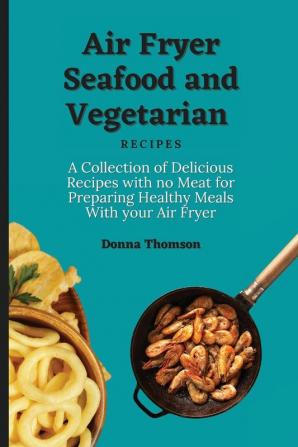 Air Fryer Seafood and Vegetarian

RECIPES

A Collection of Delicious Recipes with no Meat for Preparing Healthy Meals With your Air Fryer

Donna Thomson